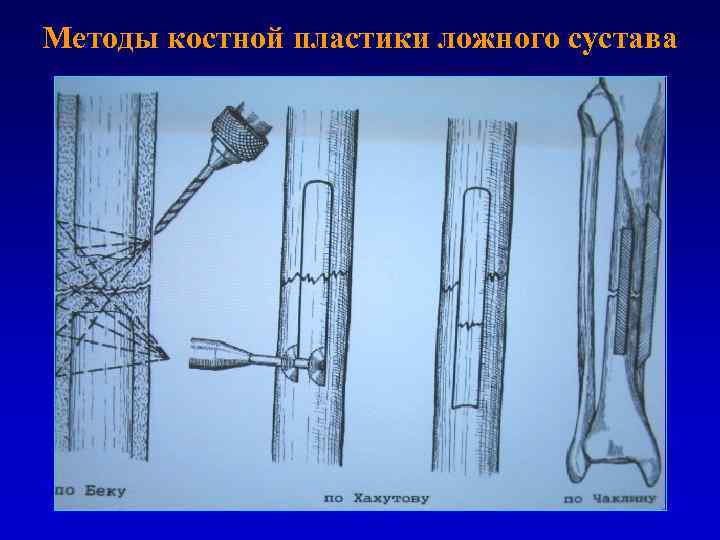 Методы костной пластики ложного сустава

по Беку

по Хахутову

по Чаклину